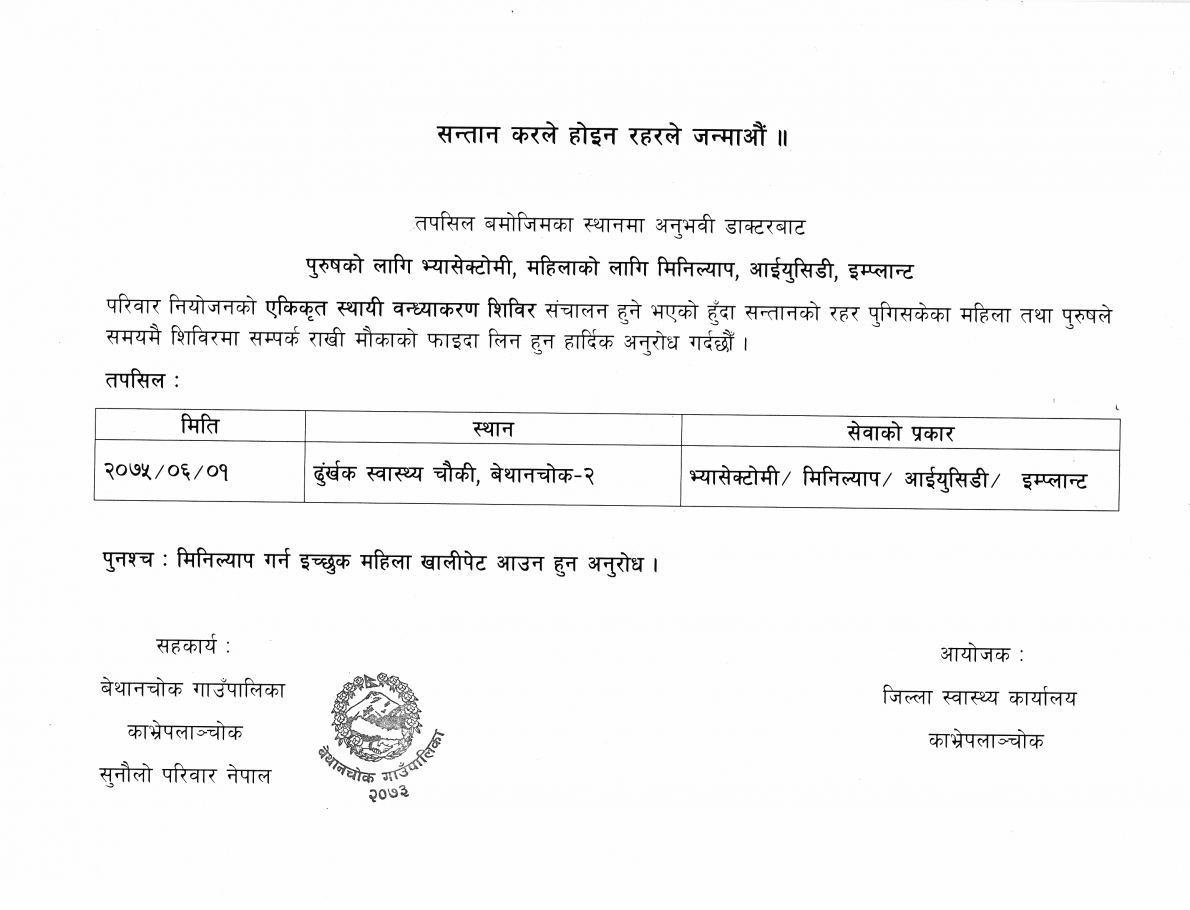 सन्तान करले होइन रहरले जन्माऔं ॥

तपसिल बमोजिमका स्थानमा अनुभवी डाक्टरबाट

पुरुषको लागि भ्यासेक्टोमी, महिलाको लागि मिनिल्याप, आईयुसिडी, इम्प्लान्ट

परिवार नियोजनको एकिकृत स्थायी वन्ध्याकरण शिविर संचालन हुने भएको हुँदा सन्तानको रहर पुगिसकेका महिला तथा पुरुषले समयमै शिविरमा सम्पर्क राखी मौकाको फाइदा लिन हुन हार्दिक अनुरोध गर्दछौं ।

तपसिल :

| मिति | स्थान | सेवाको प्रकार |
|---|---|---|
| २०७५/०६/०१ | ढुंर्खक स्वास्थ्य चौकी, बेथानचोक-२ | भ्यासेक्टोमी/ मिनिल्याप/ आईयुसिडी/ इम्प्लान्ट |

पुनश्च : मिनिल्याप गर्न इच्छुक महिला खालीपेट आउन हुन अनुरोध ।

सहकार्य :
बेथानचोक गाउँपालिका
काभ्रेपलाञ्चोक
सुनौलो परिवार नेपाल

बेथानचोक गाउँपालिका
२०७३

आयोजक :
जिल्ला स्वास्थ्य कार्यालय
काभ्रेपलाञ्चोक